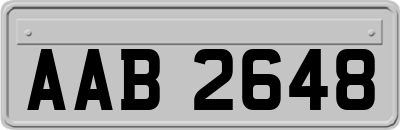 AAB 2648